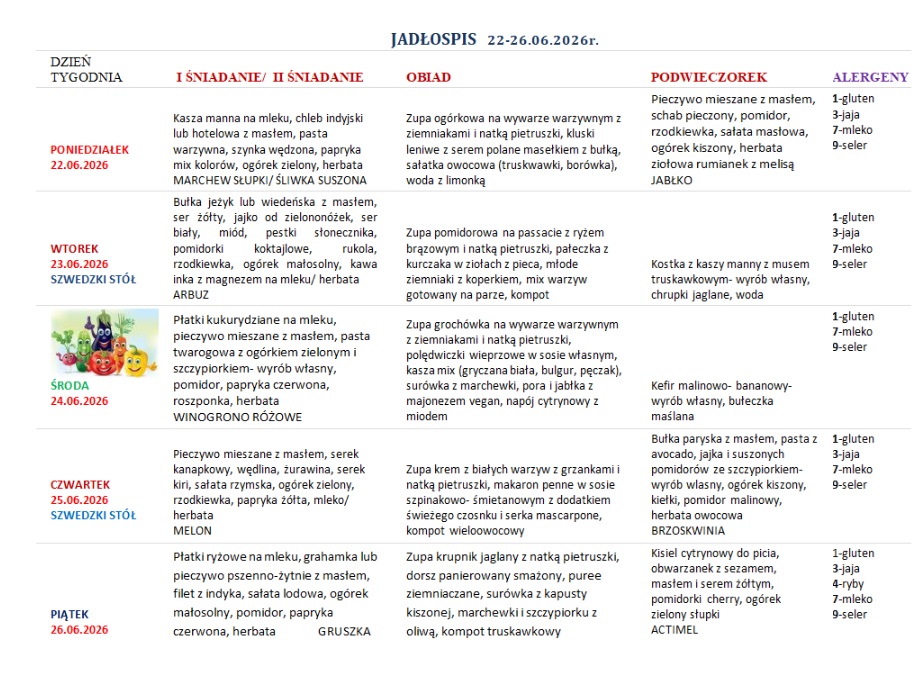 JADŁOSPIS 22-26.06.2026r.

| DZIEŃ TYGODNIA | I ŚNIADANIE/ II ŚNIADANIE | OBIAD | PODWIECZOREK | ALERGENY |
|---|---|---|---|---|
| PONIEDZIAŁEK 22.06.2026 | Kasza manna na mleku, chleb indyjski lub hotelowa z masłem, pasta warzywna, szynka wędzona, papryka mix kolorów, ogórek zielony, herbata MARCHEW SŁUPKI/ ŚLIWKA SUSZONA | Zupa ogórkowa na wywarze warzywnym z ziemniakami i natką pietruszki, kluski leniwe z serem polane masełkiem z bułką, sałatka owocowa (truskawki, borówka), woda z limonką | Pieczywo mieszane z masłem, schab pieczony, pomidor, rzodkiewka, sałata masłowa, ogórek kiszony, herbata ziołowa rumianek z melisą JABŁKO | 1-gluten 3-jaja 7-mleko 9-seler |
| WTOREK 23.06.2026 SZWEDZKI STÓŁ | Bułka jeżyk lub wiedeńska z masłem, ser żółty, jajko od zielononóżek, ser biały, miód, pestki słonecznika, pomidorki koktajlowe, rukola, rzodkiewka, ogórek małosolny, kawa inka z magnezem na mleku/ herbata ARBUZ | Zupa pomidorowa na passacie z ryżem brązowym i natką pietruszki, pałeczka z kurczaka w ziołach z pieca, młode ziemniaki z koperkiem, mix warzyw gotowany na parze, kompot | Kostka z kaszy manny z musem truskawkowym- wyrób własny, chrupki jaglane, woda | 1-gluten 3-jaja 7-mleko 9-seler |
| ŚRODA 24.06.2026 | Płatki kukurydziane na mleku, pieczywo mieszane z masłem, pasta twarogowa z ogórkiem zielonym i szczypiorkiem- wyrób własny, pomidor, papryka czerwona, roszponka, herbata WINOGRONO RÓŻOWE | Zupa grochówka na wywarze warzywnym z ziemniakami i natką pietruszki, polędwiczki wieprzowe w sosie własnym, kasza mix (gryczana biała, bulgur, pęczak), surówka z marchewki, pora i jabłka z majonezem vegan, napój cytrynowy z miodem | Kefir malinowo- bananowy- wyrób własny, bułeczka maślana | 1-gluten 7-mleko 9-seler |
| CZWARTEK 25.06.2026 SZWEDZKI STÓŁ | Pieczywo mieszane z masłem, serek kanapkowy, wędlina, żurawina, serek kiri, sałata rzymska, ogórek zielony, rzodkiewka, papryka żółta, mleko/ herbata MELON | Zupa krem z białych warzyw z grzankami i natką pietruszki, makaron penne w sosie szpinakowo- śmietanowym z dodatkiem świeżego czosnku i serka mascarpone, kompot wieloowocowy | Bułka paryska z masłem, pasta z avocado, jajka i suszonych pomidorów ze szczypiorkiem- wyrób własny, ogórek kiszony, kiełki, pomidor malinowy, herbata owocowa BRZOSKWINIA | 1-gluten 3-jaja 7-mleko 9-seler |
| PIĄTEK 26.06.2026 | Płatki ryżowe na mleku, grahamka lub pieczywo pszenno-żytnie z masłem, filet z indyka, sałata lodowa, ogórek małosolny, pomidor, papryka czerwona, herbata GRUSZKA | Zupa krupnik jaglany z natką pietruszki, dorsz panierowany smażony, puree ziemniaczane, surówka z kapusty kiszonej, marchewki i szczypiorku z oliwą, kompot truskawkowy | Kisiel cytrynowy do picia, obwarzanek z sezamem, masłem i serem żółtym, pomidorki cherry, ogórek zielony słupki ACTIMEL | 1-gluten 3-jaja 4-ryby 7-mleko 9-seler |